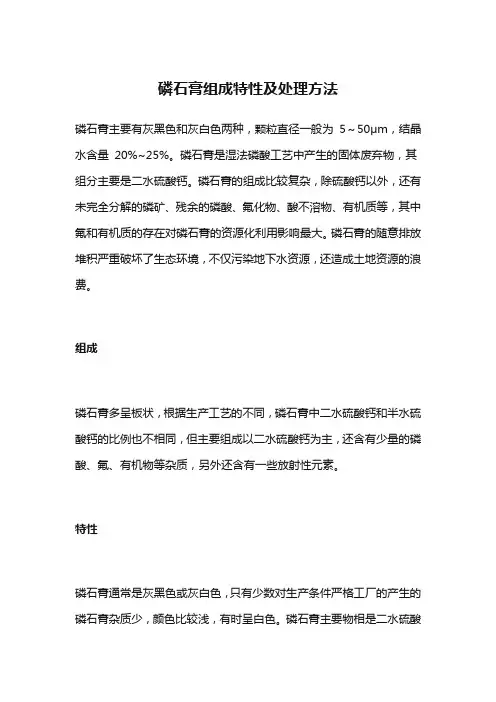 磷石膏组成特性及处理方法

磷石膏主要有灰黑色和灰白色两种，颗粒直径一般为 5～50μm，结晶水含量 20%~25%。磷石膏是湿法磷酸工艺中产生的固体废弃物，其组分主要是二水硫酸钙。磷石膏的组成比较复杂，除硫酸钙以外，还有未完全分解的磷矿、残余的磷酸、氟化物、酸不溶物、有机质等，其中氟和有机质的存在对磷石膏的资源化利用影响最大。磷石膏的随意排放堆积严重破坏了生态环境，不仅污染地下水资源，还造成土地资源的浪费。

组成

磷石膏多呈板状，根据生产工艺的不同，磷石膏中二水硫酸钙和半水硫酸钙的比例也不相同，但主要组成以二水硫酸钙为主，还含有少量的磷酸、氟、有机物等杂质，另外还含有一些放射性元素。

特性

磷石膏通常是灰黑色或灰白色，只有少数对生产条件严格工厂的产生的磷石膏杂质少，颜色比较浅，有时呈白色。磷石膏主要物相是二水硫酸